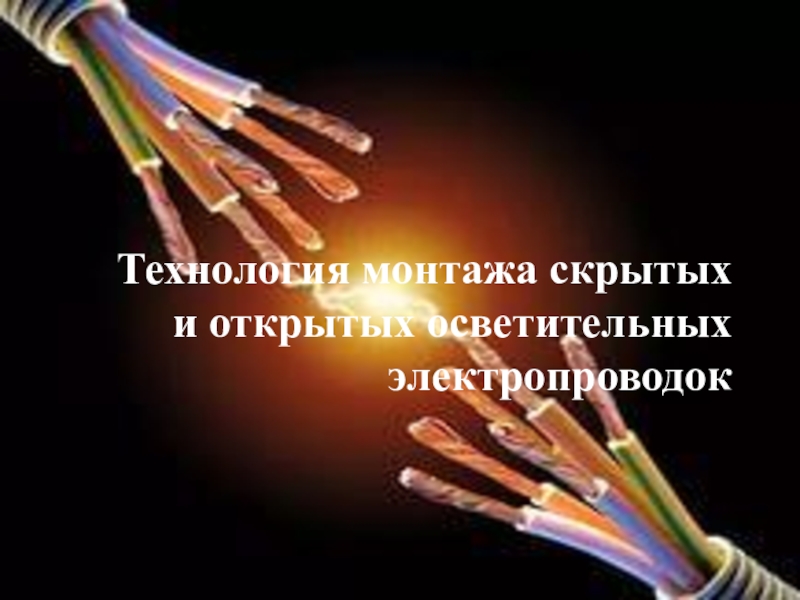 Технология монтажа скрытых и открытых осветительных электропроводок